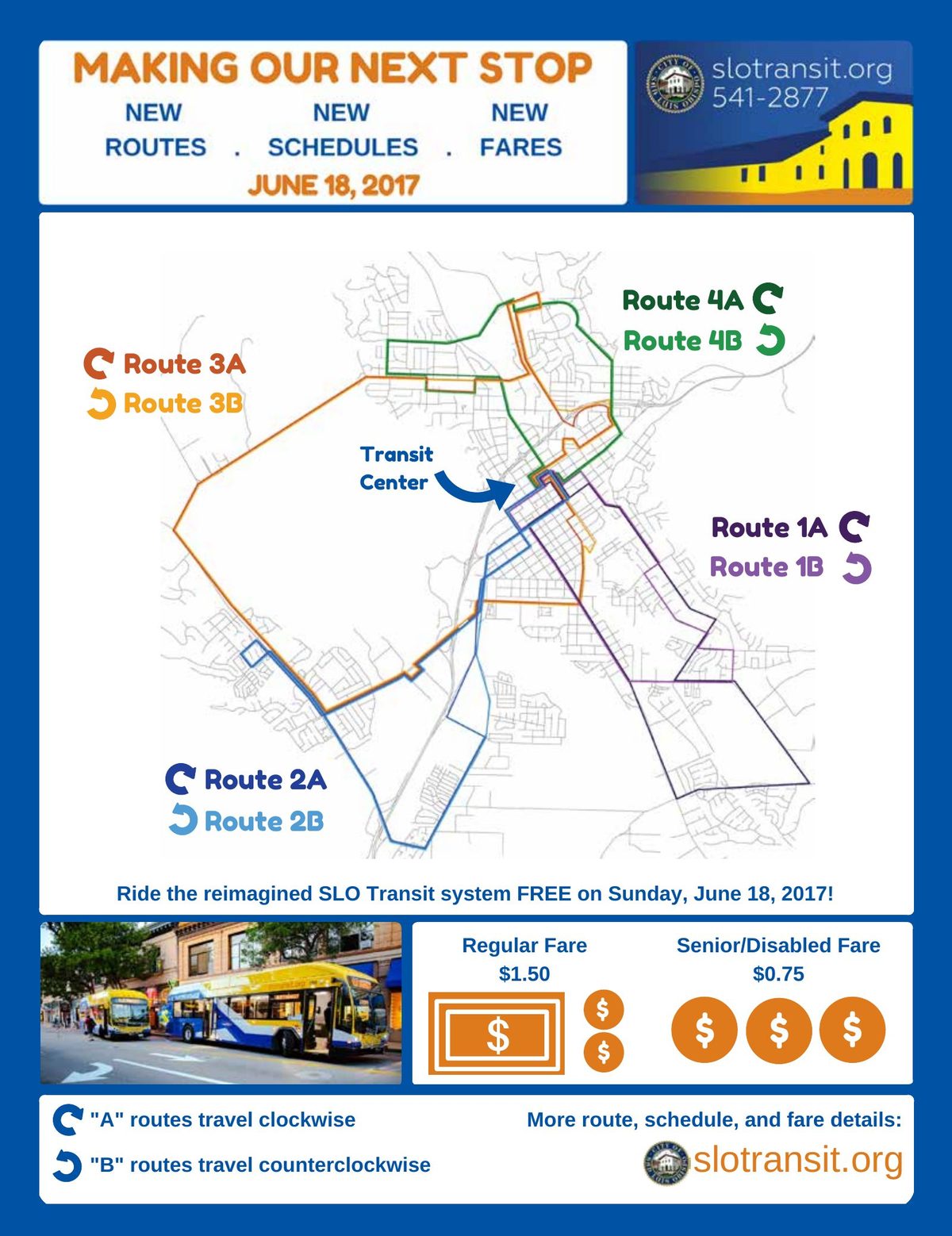 MAKING OUR NEXT STOP

NEW ROUTES . NEW SCHEDULES . NEW FARES

JUNE 18, 2017

slotransit.org
541-2877

Route 4A
Route 4B

Route 3A
Route 3B

Transit Center

Route 1A
Route 1B

Route 2A
Route 2B

Ride the reimagined SLO Transit system FREE on Sunday, June 18, 2017!

Regular Fare
$1.50

$
$
$

Senior/Disabled Fare
$0.75

$ $ $

"A" routes travel clockwise

"B" routes travel counterclockwise

More route, schedule, and fare details:

slotransit.org